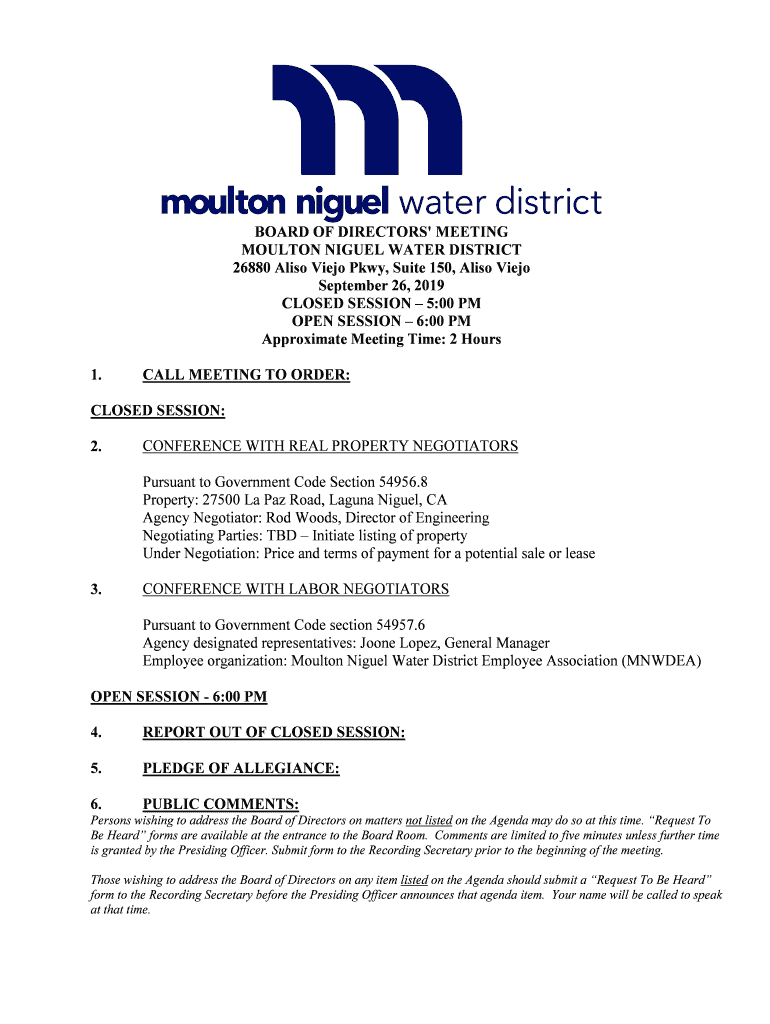 moulton niguel water district

BOARD OF DIRECTORS' MEETING
MOULTON NIGUEL WATER DISTRICT
26880 Aliso Viejo Pkwy, Suite 150, Aliso Viejo
September 26, 2019
CLOSED SESSION – 5:00 PM
OPEN SESSION – 6:00 PM
Approximate Meeting Time: 2 Hours

1. CALL MEETING TO ORDER:

CLOSED SESSION:

2. CONFERENCE WITH REAL PROPERTY NEGOTIATORS

Pursuant to Government Code Section 54956.8
Property: 27500 La Paz Road, Laguna Niguel, CA
Agency Negotiator: Rod Woods, Director of Engineering
Negotiating Parties: TBD – Initiate listing of property
Under Negotiation: Price and terms of payment for a potential sale or lease

3. CONFERENCE WITH LABOR NEGOTIATORS

Pursuant to Government Code section 54957.6
Agency designated representatives: Joone Lopez, General Manager
Employee organization: Moulton Niguel Water District Employee Association (MNWDEA)

OPEN SESSION - 6:00 PM

4. REPORT OUT OF CLOSED SESSION:

5. PLEDGE OF ALLEGIANCE:

6. PUBLIC COMMENTS:
Persons wishing to address the Board of Directors on matters not listed on the Agenda may do so at this time. “Request To Be Heard” forms are available at the entrance to the Board Room. Comments are limited to five minutes unless further time is granted by the Presiding Officer. Submit form to the Recording Secretary prior to the beginning of the meeting.

Those wishing to address the Board of Directors on any item listed on the Agenda should submit a “Request To Be Heard” form to the Recording Secretary before the Presiding Officer announces that agenda item. Your name will be called to speak at that time.